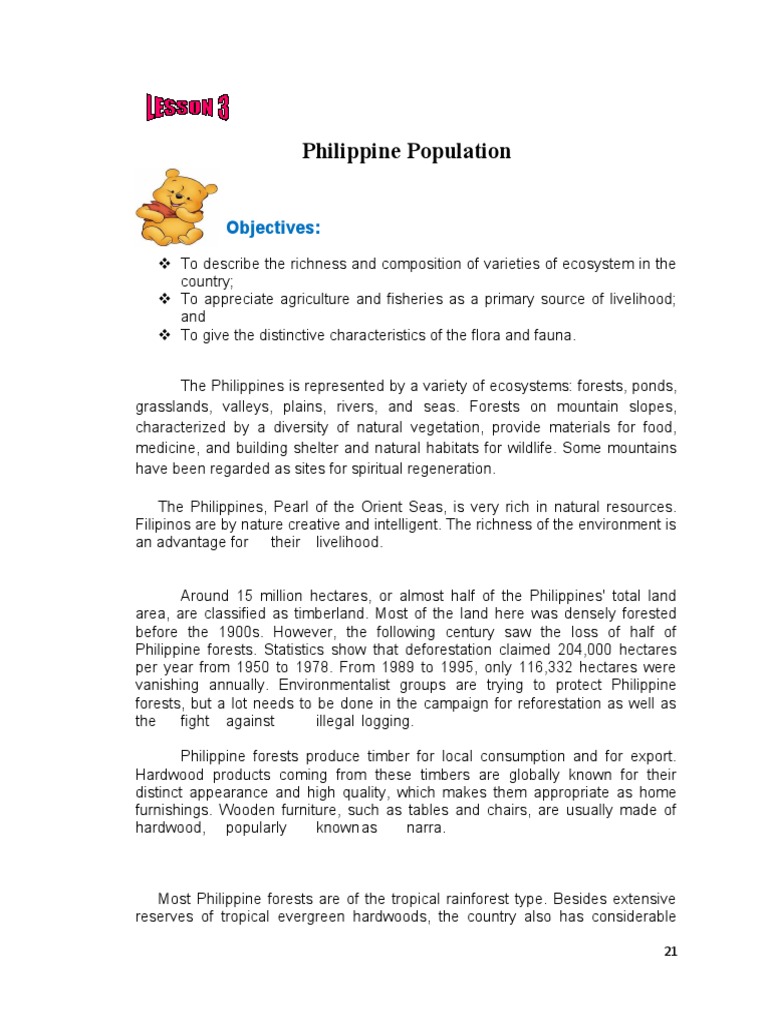 LESSON 3

Philippine Population

Objectives:

❖ To describe the richness and composition of varieties of ecosystem in the country;
❖ To appreciate agriculture and fisheries as a primary source of livelihood; and
❖ To give the distinctive characteristics of the flora and fauna.

The Philippines is represented by a variety of ecosystems: forests, ponds, grasslands, valleys, plains, rivers, and seas. Forests on mountain slopes, characterized by a diversity of natural vegetation, provide materials for food, medicine, and building shelter and natural habitats for wildlife. Some mountains have been regarded as sites for spiritual regeneration.

The Philippines, Pearl of the Orient Seas, is very rich in natural resources. Filipinos are by nature creative and intelligent. The richness of the environment is an advantage for their livelihood.

Around 15 million hectares, or almost half of the Philippines' total land area, are classified as timberland. Most of the land here was densely forested before the 1900s. However, the following century saw the loss of half of Philippine forests. Statistics show that deforestation claimed 204,000 hectares per year from 1950 to 1978. From 1989 to 1995, only 116,332 hectares were vanishing annually. Environmentalist groups are trying to protect Philippine forests, but a lot needs to be done in the campaign for reforestation as well as the fight against illegal logging.

Philippine forests produce timber for local consumption and for export. Hardwood products coming from these timbers are globally known for their distinct appearance and high quality, which makes them appropriate as home furnishings. Wooden furniture, such as tables and chairs, are usually made of hardwood, popularly known as narra.

Most Philippine forests are of the tropical rainforest type. Besides extensive reserves of tropical evergreen hardwoods, the country also has considerable

21